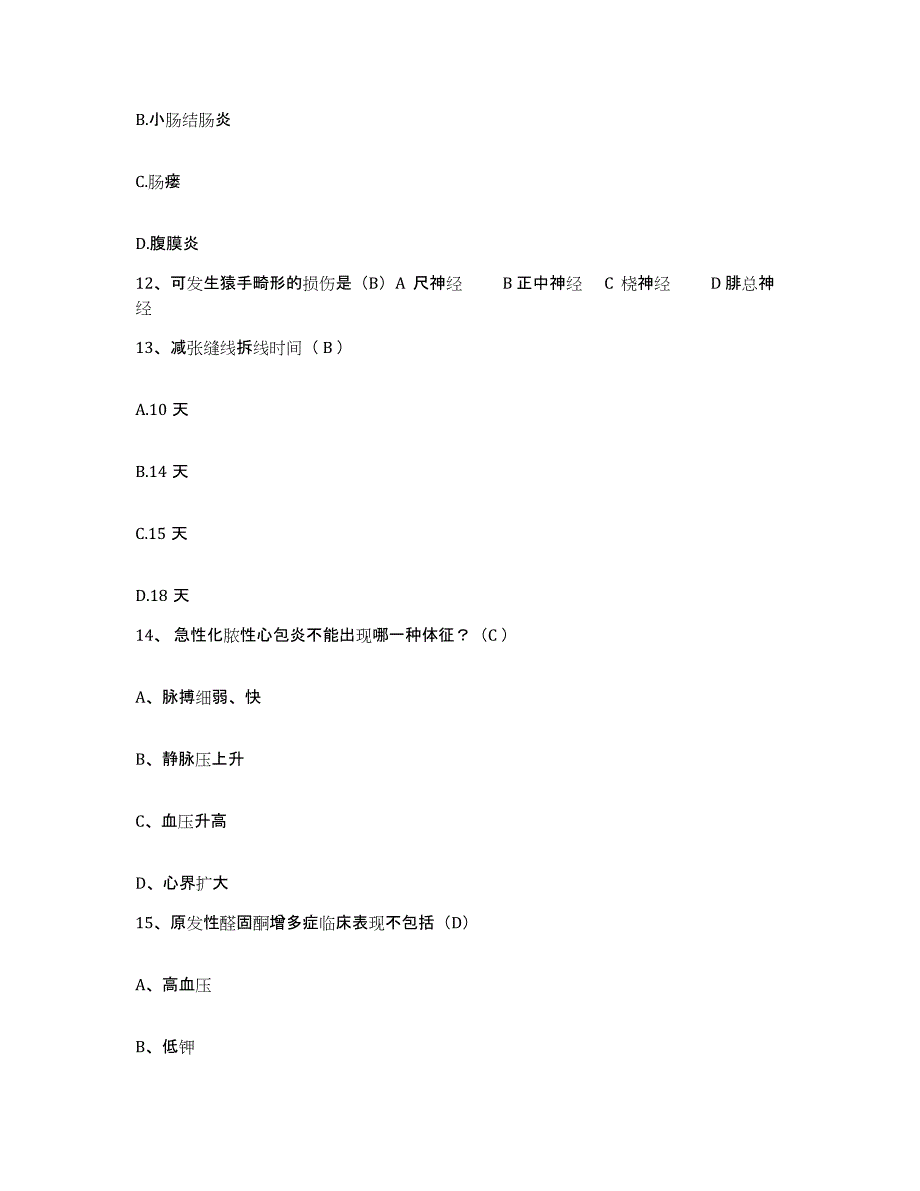 B.小肠结肠炎

C.肠瘘

D.腹膜炎

12、可发生猿手畸形的损伤是（B）A 尺神经　　B 正中神经　C 桡神经　　D 腓总神经

13、减张缝线拆线时间（ B ）

A.10 天

B.14 天

C.15 天

D.18 天

14、 急性化脓性心包炎不能出现哪一种体征？（C）

A、脉搏细弱、快

B、静脉压上升

C、血压升高

D、心界扩大

15、原发性醛固酮增多症临床表现不包括（D）

A、高血压

B、低钾